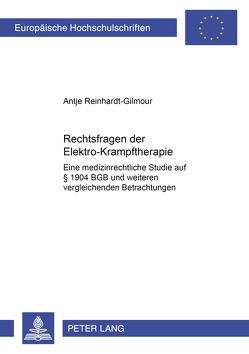 Europäische Hochschulschriften

Antje Reinhardt-Gilmour

Rechtsfragen der Elektro-Krampftherapie

Eine medizinrechtliche Studie auf § 1904 BGB und weiteren vergleichenden Betrachtungen

PETER LANG